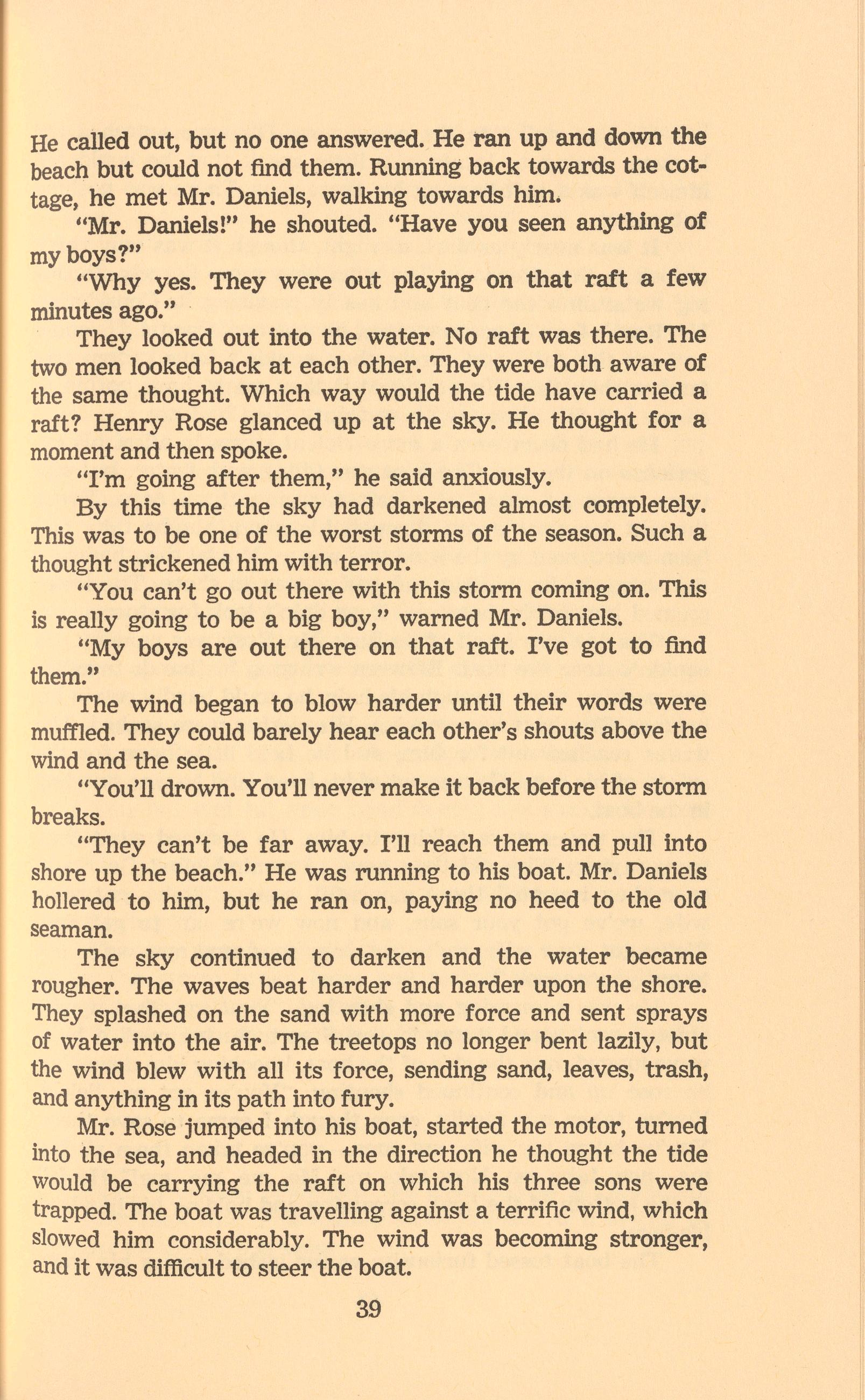 He called out, but no one answered. He ran up and down the beach but could not find them. Running back towards the cottage, he met Mr. Daniels, walking towards him.

"Mr. Daniels!" he shouted. "Have you seen anything of my boys?"

"Why yes. They were out playing on that raft a few minutes ago."

They looked out into the water. No raft was there. The two men looked back at each other. They were both aware of the same thought. Which way would the tide have carried a raft? Henry Rose glanced up at the sky. He thought for a moment and then spoke.

"I'm going after them," he said anxiously.

By this time the sky had darkened almost completely. This was to be one of the worst storms of the season. Such a thought strickened him with terror.

"You can't go out there with this storm coming on. This is really going to be a big boy," warned Mr. Daniels.

"My boys are out there on that raft. I've got to find them."

The wind began to blow harder until their words were muffled. They could barely hear each other's shouts above the wind and the sea.

"You'll drown. You'll never make it back before the storm breaks.

"They can't be far away. I'll reach them and pull into shore up the beach." He was running to his boat. Mr. Daniels hollered to him, but he ran on, paying no heed to the old seaman.

The sky continued to darken and the water became rougher. The waves beat harder and harder upon the shore. They splashed on the sand with more force and sent sprays of water into the air. The treetops no longer bent lazily, but the wind blew with all its force, sending sand, leaves, trash, and anything in its path into fury.

Mr. Rose jumped into his boat, started the motor, turned into the sea, and headed in the direction he thought the tide would be carrying the raft on which his three sons were trapped. The boat was travelling against a terrific wind, which slowed him considerably. The wind was becoming stronger, and it was difficult to steer the boat.

39